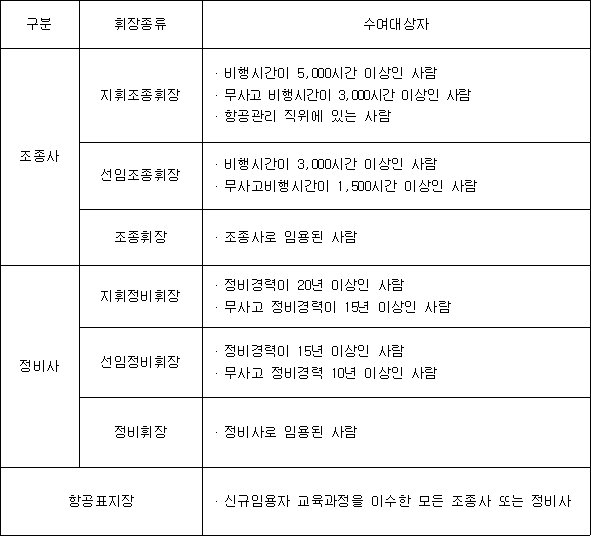 | 구분 | 휘장종류 | 수여대상자 |
|---|---|---|
| 조종사 | 지휘조종휘장 | · 비행시간이 5,000시간 이상인 사람 · 무사고 비행시간이 3,000시간 이상인 사람 · 항공관리 직위에 있는 사람 |
| | 선임조종휘장 | · 비행시간이 3,000시간 이상인 사람 · 무사고비행시간이 1,500시간 이상인 사람 |
| | 조종휘장 | · 조종사로 임용된 사람 |
| 정비사 | 지휘정비휘장 | · 정비경력이 20년 이상인 사람 · 무사고 정비경력이 15년 이상인 사람 |
| | 선임정비휘장 | · 정비경력이 15년 이상인 사람 · 무사고 정비경력 10년 이상인 사람 |
| | 정비휘장 | · 정비사로 임용된 사람 |
| 항공표지장 | | · 신규임용자 교육과정을 이수한 모든 조종사 또는 정비사 |